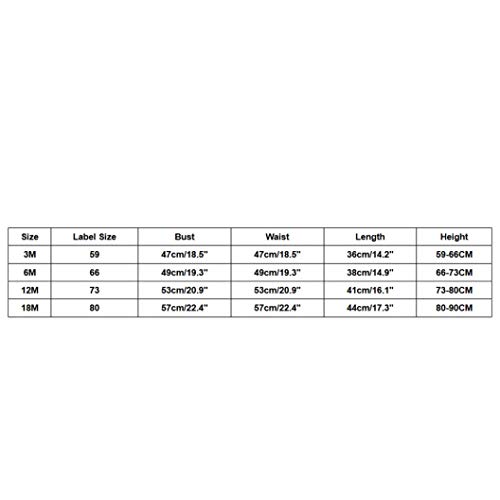 | Size | Label Size | Bust | Waist | Length | Height |
|---|---|---|---|---|---|
| 3M | 59 | 47cm/18.5" | 47cm/18.5" | 36cm/14.2" | 59-66CM |
| 6M | 66 | 49cm/19.3" | 49cm/19.3" | 38cm/14.9" | 66-73CM |
| 12M | 73 | 53cm/20.9" | 53cm/20.9" | 41cm/16.1" | 73-80CM |
| 18M | 80 | 57cm/22.4" | 57cm/22.4" | 44cm/17.3" | 80-90CM |